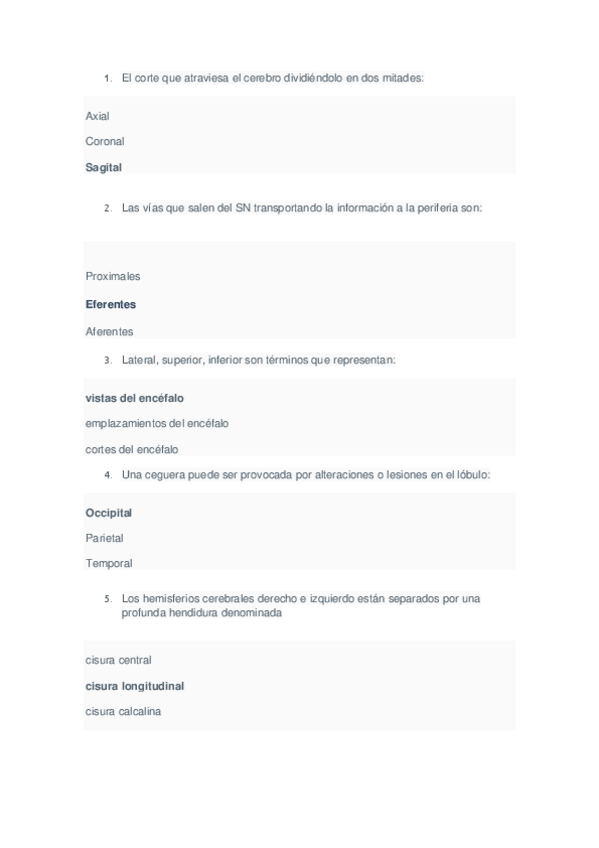 1. El corte que atraviesa el cerebro dividiéndolo en dos mitades:

Axial

Coronal

Sagital

2. Las vías que salen del SN transportando la información a la periferia son:

Proximales

Eferentes

Aferentes

3. Lateral, superior, inferior son términos que representan:

vistas del encéfalo

emplazamientos del encéfalo

cortes del encéfalo

4. Una ceguera puede ser provocada por alteraciones o lesiones en el lóbulo:

Occipital

Parietal

Temporal

5. Los hemisferios cerebrales derecho e izquierdo están separados por una profunda hendidura denominada

cisura central

cisura longitudinal

cisura calcalina